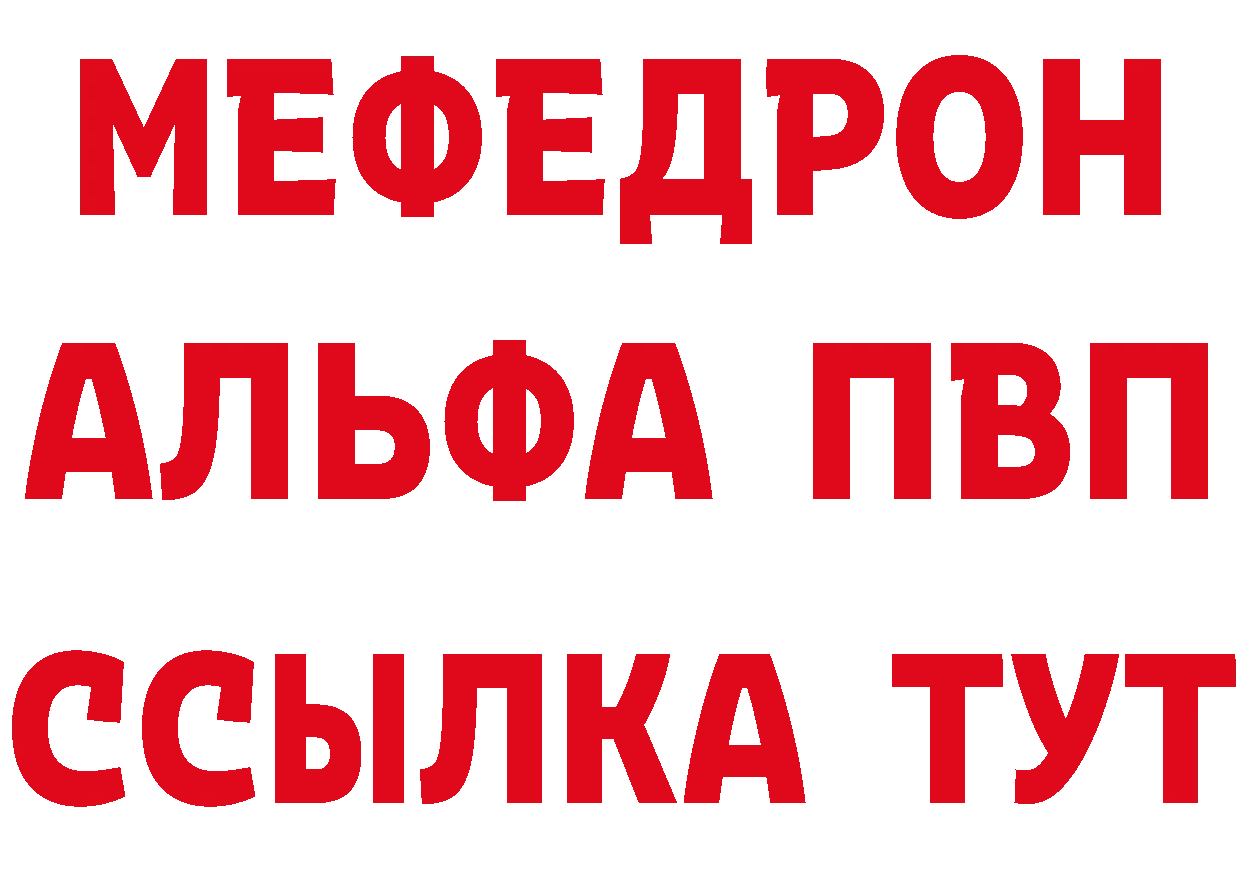 МЕФЕДРОН
АЛЬФА ПВП
ССЫЛКА ТУТ